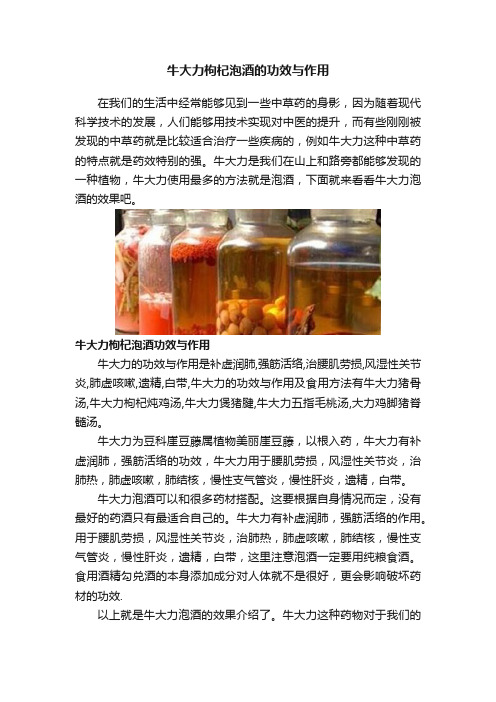 牛大力枸杞泡酒的功效与作用

在我们的生活中经常能够见到一些中草药的身影，因为随着现代科学技术的发展，人们能够用技术实现对中医的提升，而有些刚刚被发现的中草药就是比较适合治疗一些疾病的，例如牛大力这种中草药的特点就是药效特别的强。牛大力是我们在山上和路旁都能够发现的一种植物，牛大力使用最多的方法就是泡酒，下面就来看看牛大力泡酒的效果吧。

牛大力枸杞泡酒功效与作用

牛大力的功效与作用是补虚润肺,强筋活络,治腰肌劳损,风湿性关节炎,肺虚咳嗽,遗精,白带,牛大力的功效与作用及食用方法有牛大力猪骨汤,牛大力枸杞炖鸡汤,牛大力煲猪腱,牛大力五指毛桃汤,大力鸡脚猪脊髓汤。

牛大力为豆科崖豆藤属植物美丽崖豆藤，以根入药，牛大力有补虚润肺，强筋活络的功效，牛大力用于腰肌劳损，风湿性关节炎，治肺热，肺虚咳嗽，肺结核，慢性支气管炎，慢性肝炎，遗精，白带。

牛大力泡酒可以和很多药材搭配。这要根据自身情况而定，没有最好的药酒只有最适合自己的。牛大力有补虚润肺，强筋活络的作用。用于腰肌劳损，风湿性关节炎，治肺热，肺虚咳嗽，肺结核，慢性支气管炎，慢性肝炎，遗精，白带，这里注意泡酒一定要用纯粮食酒。食用酒精勾兑酒的本身添加成分对人体就不是很好，更会影响破坏药材的功效.

以上就是牛大力泡酒的效果介绍了。牛大力这种药物对于我们的